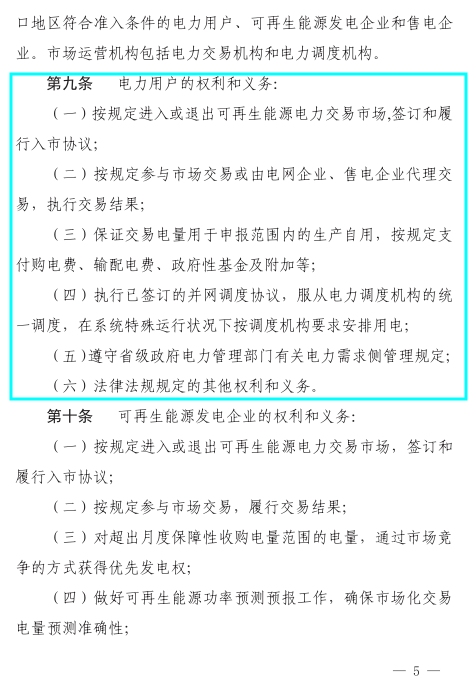 口地区符合准入条件的电力用户、可再生能源发电企业和售电企业。市场运营机构包括电力交易机构和电力调度机构。

第九条　电力用户的权利和义务:

（一）按规定进入或退出可再生能源电力交易市场,签订和履行入市协议;

（二）按规定参与市场交易或由电网企业、售电企业代理交易，执行交易结果;

（三）保证交易电量用于申报范围内的生产自用，按规定支付购电费、输配电费、政府性基金及附加等;

（四）执行已签订的并网调度协议，服从电力调度机构的统一调度，在系统特殊运行状况下按调度机构要求安排用电;

（五）遵守省级政府电力管理部门有关电力需求侧管理规定;

（六）法律法规规定的其他权利和义务。

第十条　可再生能源发电企业的权利和义务:

（一）按规定进入或退出可再生能源电力交易市场，签订和履行入市协议;

（二）按规定参与市场交易，履行交易结果;

（三）对超出月度保障性收购电量范围的电量，通过市场竞争的方式获得优先发电权;

（四）做好可再生能源功率预测预报工作，确保市场化交易电量预测准确性;

— 5 —